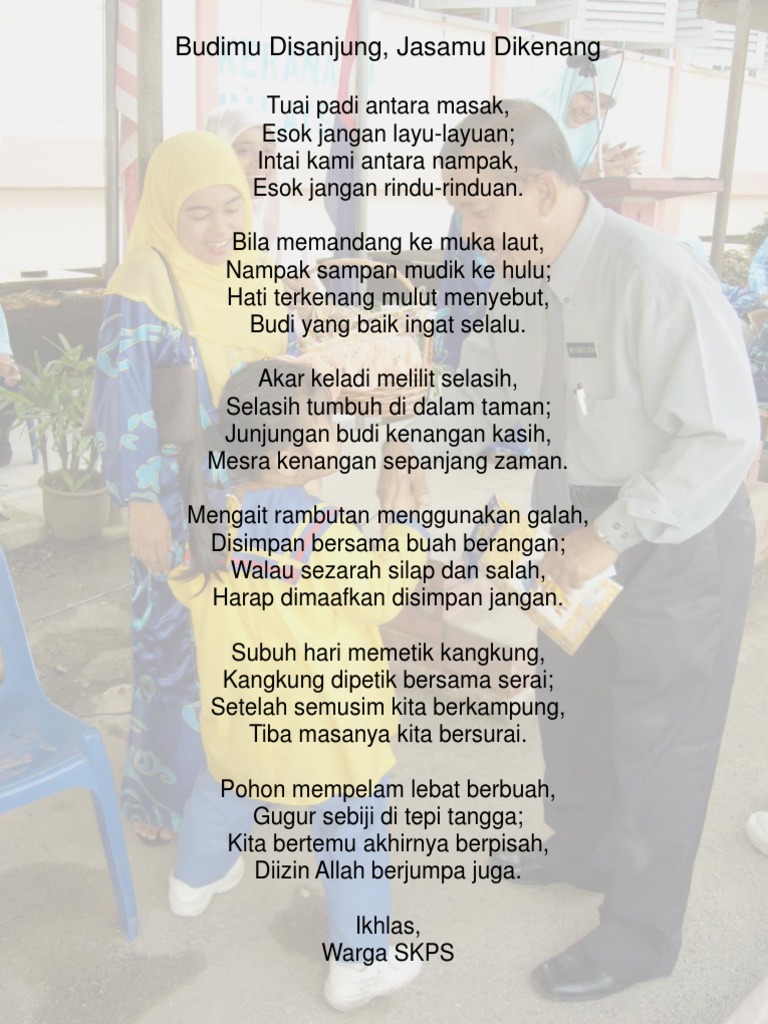 Budimu Disanjung, Jasamu Dikenang

Tuai padi antara masak,
Esok jangan layu-layuan;
Intai kami antara nampak,
Esok jangan rindu-rinduan.

Bila memandang ke muka laut,
Nampak sampan mudik ke hulu;
Hati terkenang mulut menyebut,
Budi yang baik ingat selalu.

Akar keladi melilit selasih,
Selasih tumbuh di dalam taman;
Junjungan budi kenangan kasih,
Mesra kenangan sepanjang zaman.

Mengait rambutan menggunakan galah,
Disimpan bersama buah berangan;
Walau sezarah silap dan salah,
Harap dimaafkan disimpan jangan.

Subuh hari memetik kangkung,
Kangkung dipetik bersama serai;
Setelah semusim kita berkampung,
Tiba masanya kita bersurai.

Pohon mempelam lebat berbuah,
Gugur sebiji di tepi tangga;
Kita bertemu akhirnya berpisah,
Diizin Allah berjumpa juga.

Ikhlas,
Warga SKPS